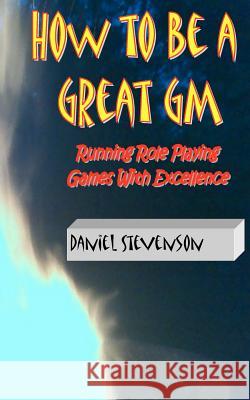 HOW TO BE A GREAT GM

Running Role Playing Games With Excellence

DANIEL STEVENSON

Kraina Książek